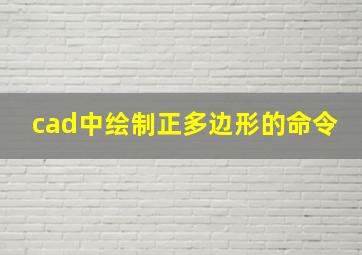 cad中绘制正多边形的命令